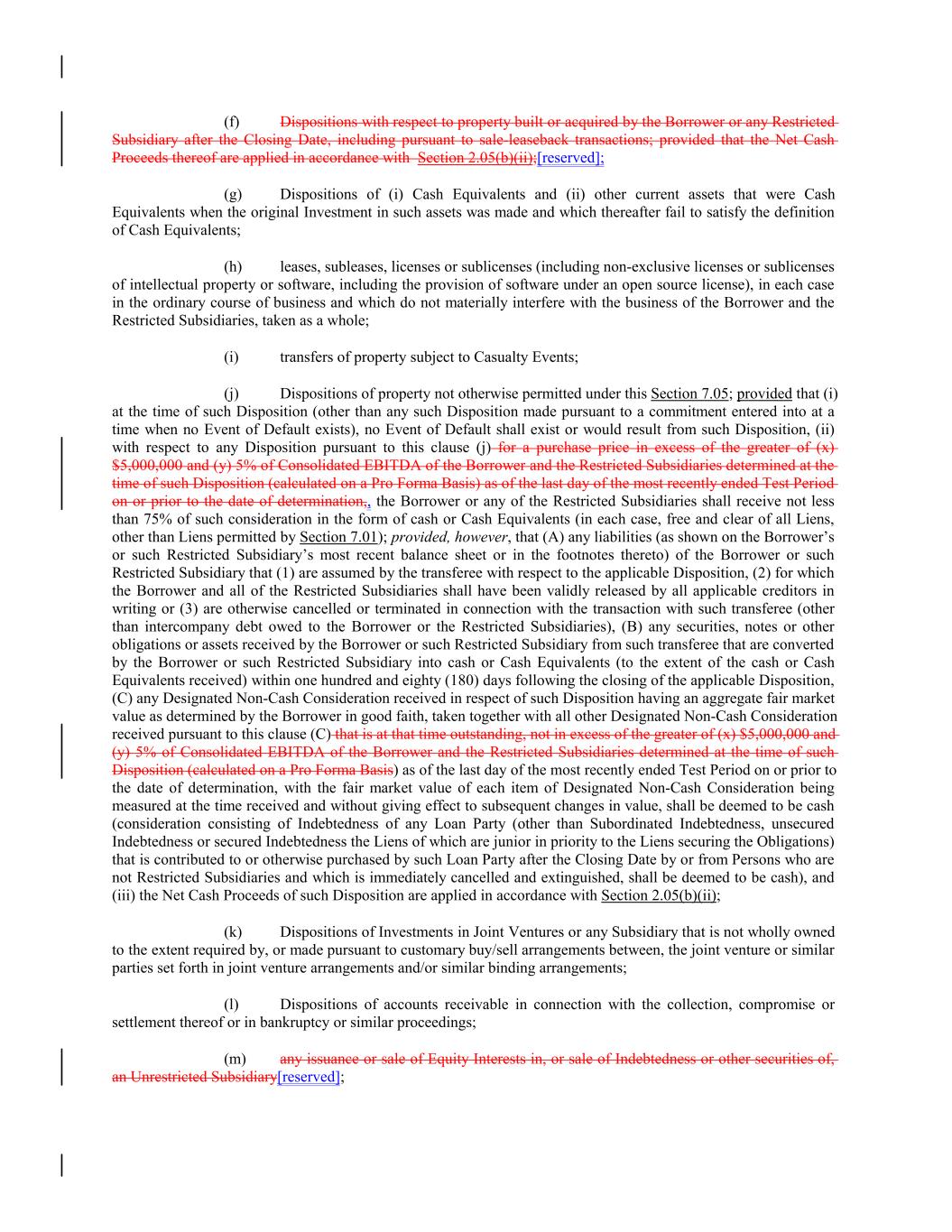 (f) Dispositions with respect to property built or acquired by the Borrower or any Restricted Subsidiary after the Closing Date, including pursuant to sale-leaseback transactions; provided that the Net Cash Proceeds thereof are applied in accordance with Section 2.05(b)(ii);[reserved];

(g) Dispositions of (i) Cash Equivalents and (ii) other current assets that were Cash Equivalents when the original Investment in such assets was made and which thereafter fail to satisfy the definition of Cash Equivalents;

(h) leases, subleases, licenses or sublicenses (including non-exclusive licenses or sublicenses of intellectual property or software, including the provision of software under an open source license), in each case in the ordinary course of business and which do not materially interfere with the business of the Borrower and the Restricted Subsidiaries, taken as a whole;

(i) transfers of property subject to Casualty Events;

(j) Dispositions of property not otherwise permitted under this Section 7.05; provided that (i) at the time of such Disposition (other than any such Disposition made pursuant to a commitment entered into at a time when no Event of Default exists), no Event of Default shall exist or would result from such Disposition, (ii) with respect to any Disposition pursuant to this clause (j) for a purchase price in excess of the greater of (x) $5,000,000 and (y) 5% of Consolidated EBITDA of the Borrower and the Restricted Subsidiaries determined at the time of such Disposition (calculated on a Pro Forma Basis) as of the last day of the most recently ended Test Period on or prior to the date of determination,, the Borrower or any of the Restricted Subsidiaries shall receive not less than 75% of such consideration in the form of cash or Cash Equivalents (in each case, free and clear of all Liens, other than Liens permitted by Section 7.01); provided, however, that (A) any liabilities (as shown on the Borrower's or such Restricted Subsidiary's most recent balance sheet or in the footnotes thereto) of the Borrower or such Restricted Subsidiary that (1) are assumed by the transferee with respect to the applicable Disposition, (2) for which the Borrower and all of the Restricted Subsidiaries shall have been validly released by all applicable creditors in writing or (3) are otherwise cancelled or terminated in connection with the transaction with such transferee (other than intercompany debt owed to the Borrower or the Restricted Subsidiaries), (B) any securities, notes or other obligations or assets received by the Borrower or such Restricted Subsidiary from such transferee that are converted by the Borrower or such Restricted Subsidiary into cash or Cash Equivalents (to the extent of the cash or Cash Equivalents received) within one hundred and eighty (180) days following the closing of the applicable Disposition, (C) any Designated Non-Cash Consideration received in respect of such Disposition having an aggregate fair market value as determined by the Borrower in good faith, taken together with all other Designated Non-Cash Consideration received pursuant to this clause (C) that is at that time outstanding, not in excess of the greater of (x) $5,000,000 and (y) 5% of Consolidated EBITDA of the Borrower and the Restricted Subsidiaries determined at the time of such Disposition (calculated on a Pro Forma Basis) as of the last day of the most recently ended Test Period on or prior to the date of determination, with the fair market value of each item of Designated Non-Cash Consideration being measured at the time received and without giving effect to subsequent changes in value, shall be deemed to be cash (consideration consisting of Indebtedness of any Loan Party (other than Subordinated Indebtedness, unsecured Indebtedness or secured Indebtedness the Liens of which are junior in priority to the Liens securing the Obligations) that is contributed to or otherwise purchased by such Loan Party after the Closing Date by or from Persons who are not Restricted Subsidiaries and which is immediately cancelled and extinguished, shall be deemed to be cash), and (iii) the Net Cash Proceeds of such Disposition are applied in accordance with Section 2.05(b)(ii);

(k) Dispositions of Investments in Joint Ventures or any Subsidiary that is not wholly owned to the extent required by, or made pursuant to customary buy/sell arrangements between, the joint venture or similar parties set forth in joint venture arrangements and/or similar binding arrangements;

(l) Dispositions of accounts receivable in connection with the collection, compromise or settlement thereof or in bankruptcy or similar proceedings;

(m) any issuance or sale of Equity Interests in, or sale of Indebtedness or other securities of, an Unrestricted Subsidiary[reserved];